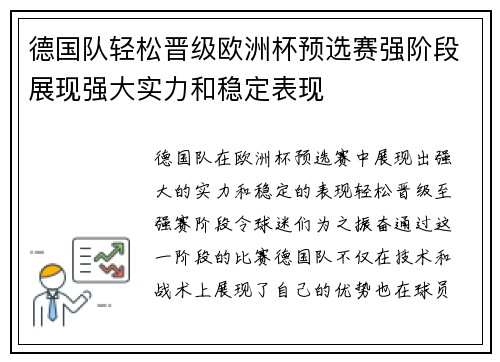 德国队轻松晋级欧洲杯预选赛强阶段展现强大实力和稳定表现

德国队在欧洲杯预选赛中展现出强大的实力和稳定的表现轻松晋级至强赛阶段令球迷们为之振奋通过这一阶段的比赛德国队不仅在技术和战术上展现了自己的优势也在球员